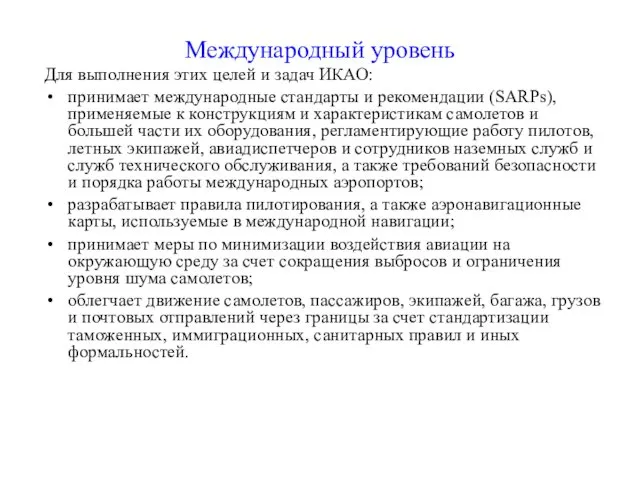 Международный уровень

Для выполнения этих целей и задач ИКАО:

• принимает международные стандарты и рекомендации (SARPs), применяемые к конструкциям и характеристикам самолетов и большей части их оборудования, регламентирующие работу пилотов, летных экипажей, авиадиспетчеров и сотрудников наземных служб и служб технического обслуживания, а также требований безопасности и порядка работы международных аэропортов;

• разрабатывает правила пилотирования, а также аэронавигационные карты, используемые в международной навигации;

• принимает меры по минимизации воздействия авиации на окружающую среду за счет сокращения выбросов и ограничения уровня шума самолетов;

• облегчает движение самолетов, пассажиров, экипажей, багажа, грузов и почтовых отправлений через границы за счет стандартизации таможенных, иммиграционных, санитарных правил и иных формальностей.